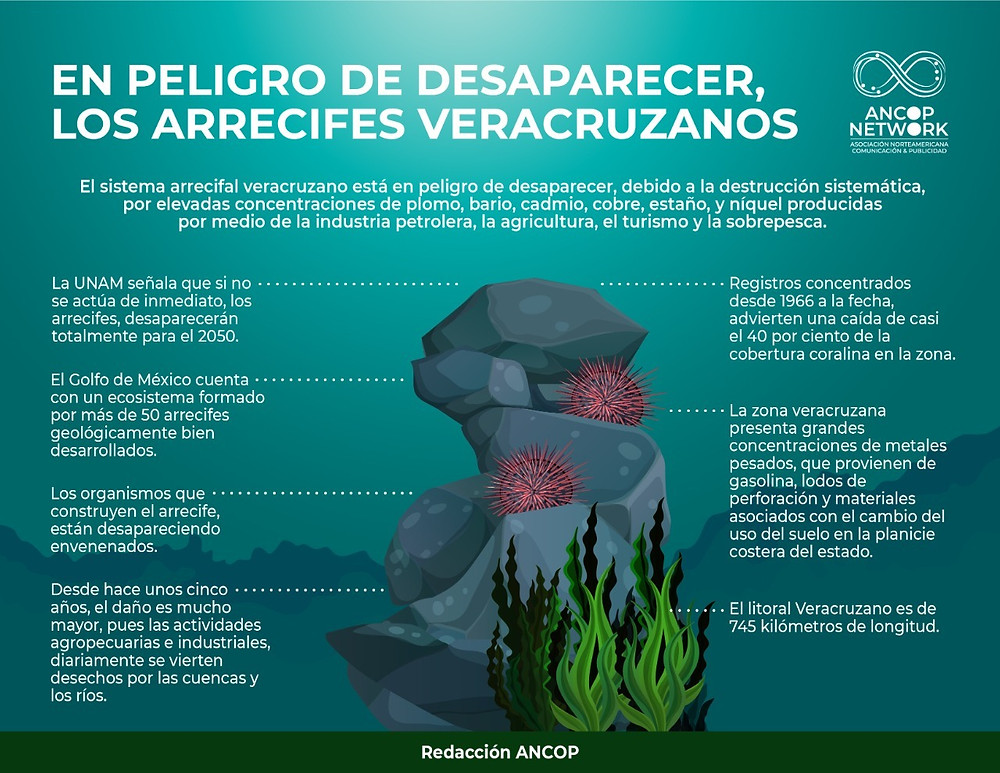 EN PELIGRO DE DESAPARECER, LOS ARRECIFES VERACRUZANOS

ANCOP NETWORK
ASOCIACIÓN NORTEAMERICANA COMUNICACIÓN & PUBLICIDAD

El sistema arrecifal veracruzano está en peligro de desaparecer, debido a la destrucción sistemática, por elevadas concentraciones de plomo, bario, cadmio, cobre, estaño, y níquel producidas por medio de la industria petrolera, la agricultura, el turismo y la sobrepesca.

La UNAM señala que si no se actúa de inmediato, los arrecifes, desaparecerán totalmente para el 2050.

El Golfo de México cuenta con un ecosistema formado por más de 50 arrecifes geológicamente bien desarrollados.

Los organismos que construyen el arrecife, están desapareciendo envenenados.

Desde hace unos cinco años, el daño es mucho mayor, pues las actividades agropecuarias e industriales, diariamente se vierten desechos por las cuencas y los ríos.

Registros concentrados desde 1966 a la fecha, advierten una caída de casi el 40 por ciento de la cobertura coralina en la zona.

La zona veracruzana presenta grandes concentraciones de metales pesados, que provienen de gasolina, lodos de perforación y materiales asociados con el cambio del uso del suelo en la planicie costera del estado.

El litoral Veracruzano es de 745 kilómetros de longitud.

Redacción ANCOP